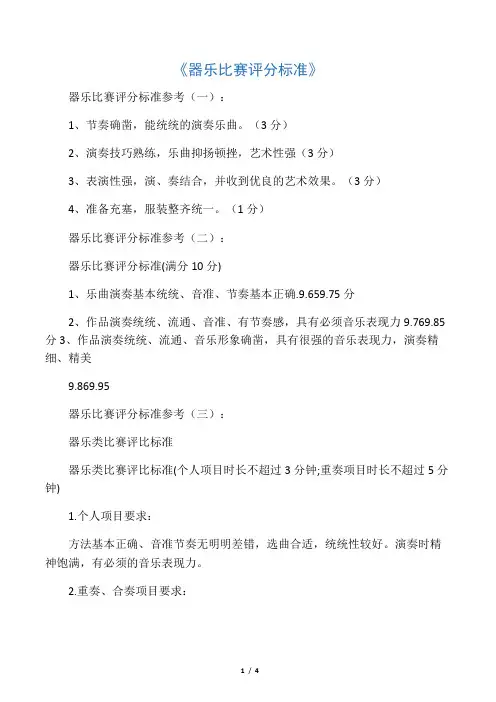 《器乐比赛评分标准》

器乐比赛评分标准参考（一）：

1、节奏确凿，能统统的演奏乐曲。（3 分）

2、演奏技巧熟练，乐曲抑扬顿挫，艺术性强（3 分）

3、表演性强，演、奏结合，并收到优良的艺术效果。（3 分）

4、准备充塞，服装整齐统一。（1 分）

器乐比赛评分标准参考（二）：

器乐比赛评分标准(满分 10 分)

1、乐曲演奏基本统统、音准、节奏基本正确.9.659.75 分

2、作品演奏统统、流通、音准、有节奏感，具有必须音乐表现力 9.769.85 分 3、作品演奏统统、流通、音乐形象确凿，具有很强的音乐表现力，演奏精细、精美

9.869.95

器乐比赛评分标准参考（三）：

器乐类比赛评比标准

器乐类比赛评比标准(个人项目时长不超过 3 分钟;重奏项目时长不超过 5 分钟)

1.个人项目要求：

方法基本正确、音准节奏无明明差错，选曲合适，统统性较好。演奏时精神饱满，有必须的音乐表现力。

2.重奏、合奏项目要求：

1 / 4